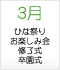 3月

ひな祭り
お楽しみ会
修了式
卒園式